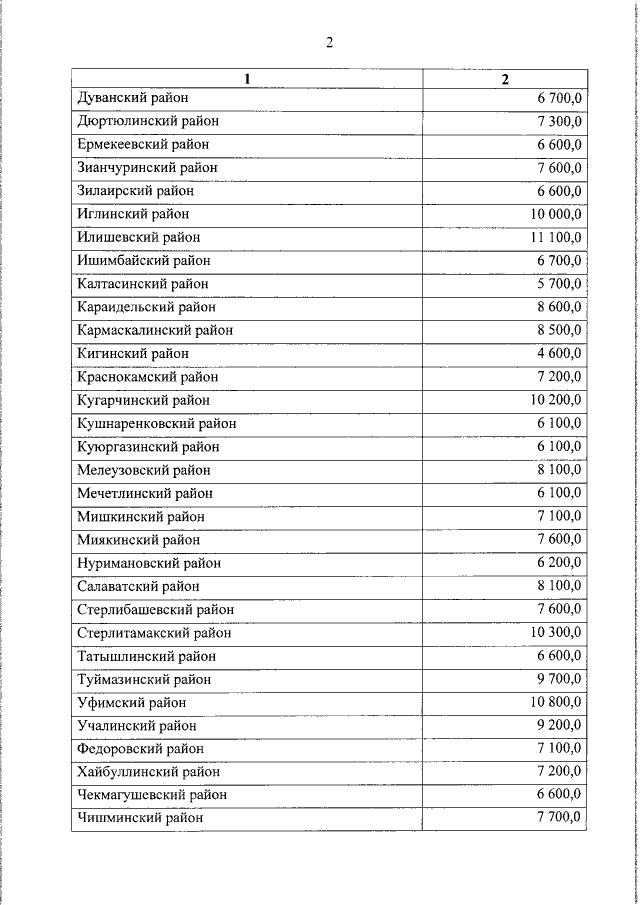 2

| 1 | 2 |
|---|---|
| Дуванский район | 6 700,0 |
| Дюртюлинский район | 7 300,0 |
| Ермекеевский район | 6 600,0 |
| Зианчуринский район | 7 600,0 |
| Зилаирский район | 6 600,0 |
| Иглинский район | 10 000,0 |
| Илишевский район | 11 100,0 |
| Ишимбайский район | 6 700,0 |
| Калтасинский район | 5 700,0 |
| Караидельский район | 8 600,0 |
| Кармаскалинский район | 8 500,0 |
| Кигинский район | 4 600,0 |
| Краснокамский район | 7 200,0 |
| Кугарчинский район | 10 200,0 |
| Кушнаренковский район | 6 100,0 |
| Куюргазинский район | 6 100,0 |
| Мелеузовский район | 8 100,0 |
| Мечетлинский район | 6 100,0 |
| Мишкинский район | 7 100,0 |
| Миякинский район | 7 600,0 |
| Нуримановский район | 6 200,0 |
| Салаватский район | 8 100,0 |
| Стерлибашевский район | 7 600,0 |
| Стерлитамакский район | 10 300,0 |
| Татышлинский район | 6 600,0 |
| Туймазинский район | 9 700,0 |
| Уфимский район | 10 800,0 |
| Учалинский район | 9 200,0 |
| Федоровский район | 7 100,0 |
| Хайбуллинский район | 7 200,0 |
| Чекмагушевский район | 6 600,0 |
| Чишминский район | 7 700,0 |